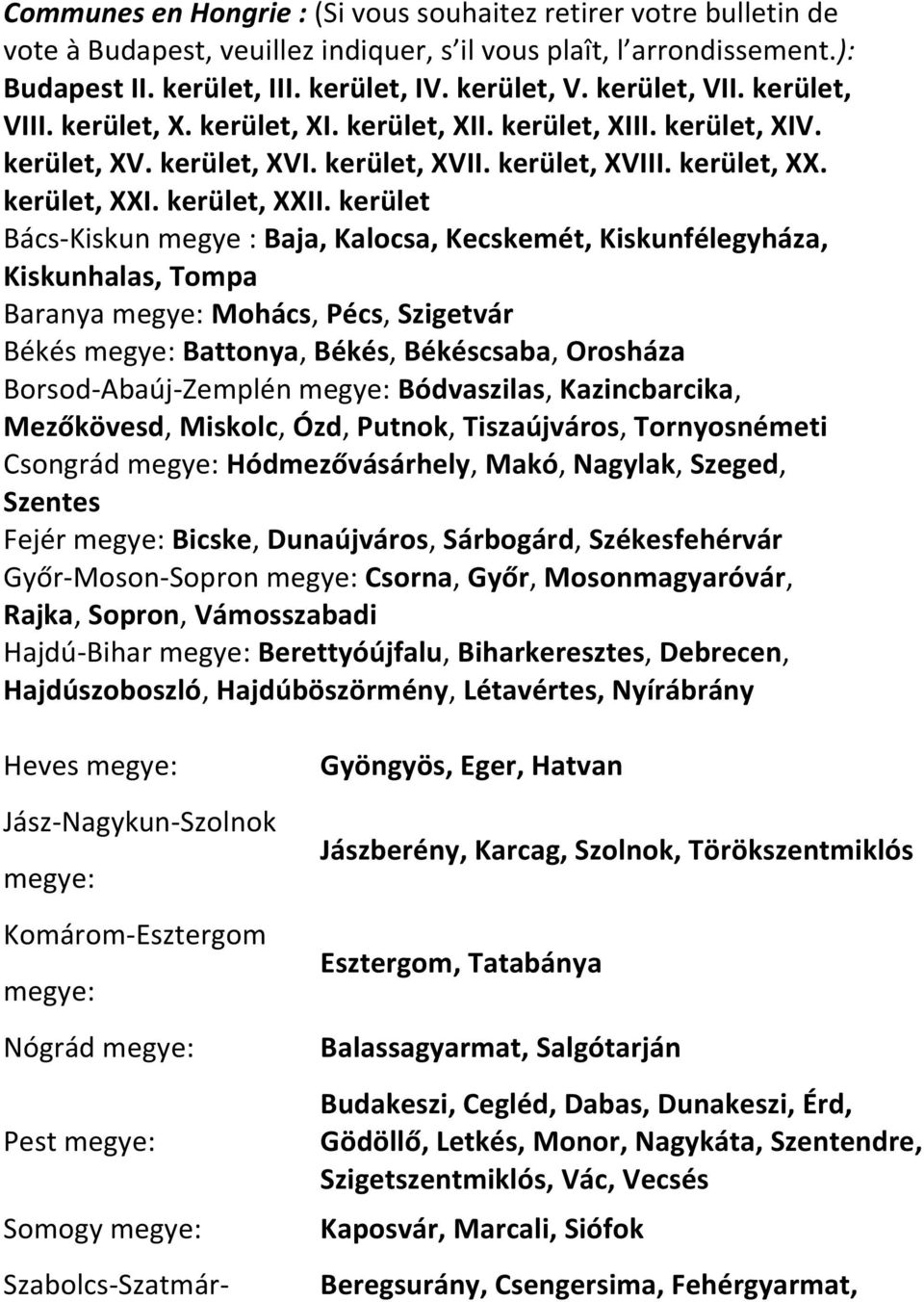 Communes en Hongrie : (Si vous souhaitez retirer votre bulletin de vote à Budapest, veuillez indiquer, s'il vous plaît, l'arrondissement.): Budapest II. kerület, III. kerület, IV. kerület, V. kerület, VII. kerület, VIII. kerület, X. kerület, XI. kerület, XII. kerület, XIII. kerület, XIV. kerület, XV. kerület, XVI. kerület, XVII. kerület, XVIII. kerület, XX. kerület, XXI. kerület, XXII. kerület
Bács-Kiskun megye : Baja, Kalocsa, Kecskemét, Kiskunfélegyháza, Kiskunhalas, Tompa
Baranya megye: Mohács, Pécs, Szigetvár
Békés megye: Battonya, Békés, Békéscsaba, Orosháza
Borsod-Abaúj-Zemplén megye: Bódvaszilas, Kazincbarcika, Mezőkövesd, Miskolc, Ózd, Putnok, Tiszaújváros, Tornyosnémeti
Csongrád megye: Hódmezővásárhely, Makó, Nagylak, Szeged, Szentes
Fejér megye: Bicske, Dunaújváros, Sárbogárd, Székesfehérvár
Győr-Moson-Sopron megye: Csorna, Győr, Mosonmagyaróvár, Rajka, Sopron, Vámosszabadi
Hajdú-Bihar megye: Berettyóújfalu, Biharkeresztes, Debrecen, Hajdúszoboszló, Hajdúböszörmény, Létavértes, Nyírábrány

| | |
|---|---|
| Heves megye: | Gyöngyös, Eger, Hatvan |
| Jász-Nagykun-Szolnok megye: | Jászberény, Karcag, Szolnok, Törökszentmiklós |
| Komárom-Esztergom megye: | Esztergom, Tatabánya |
| Nógrád megye: | Balassagyarmat, Salgótarján |
| Pest megye: | Budakeszi, Cegléd, Dabas, Dunakeszi, Érd, Gödöllő, Letkés, Monor, Nagykáta, Szentendre, Szigetszentmiklós, Vác, Vecsés |
| Somogy megye: | Kaposvár, Marcali, Siófok |
| Szabolcs-Szatmár- | Beregsurány, Csengersima, Fehérgyarmat, |